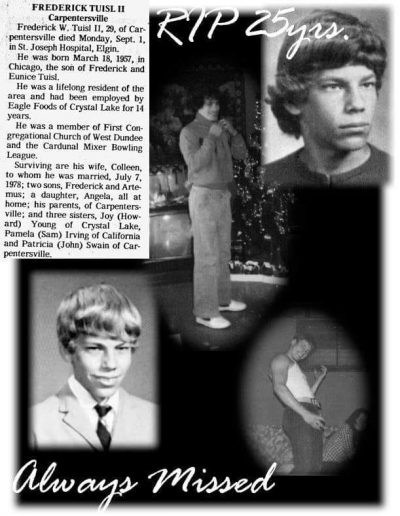 FREDERICK TUISL II
Carpentersville

Frederick W. Tuisl II, 29, of Carpentersville died Monday, Sept. 1, in St. Joseph Hospital, Elgin.

He was born March 18, 1957, in Chicago, the son of Frederick and Eunice Tuisl.

He was a lifelong resident of the area and had been employed by Eagle Foods of Crystal Lake for 14 years.

He was a member of First Congregational Church of West Dundee and the Cardunal Mixer Bowling League.

Surviving are his wife, Colleen, to whom he was married, July 7, 1978; two sons, Frederick and Artemus; a daughter, Angela, all at home; his parents, of Carpentersville; and three sisters, Joy (Howard) Young of Crystal Lake, Pamela (Sam) Irving of California and Patricia (John) Swain of Carpentersville.

RIP 25yrs.

Always Missed